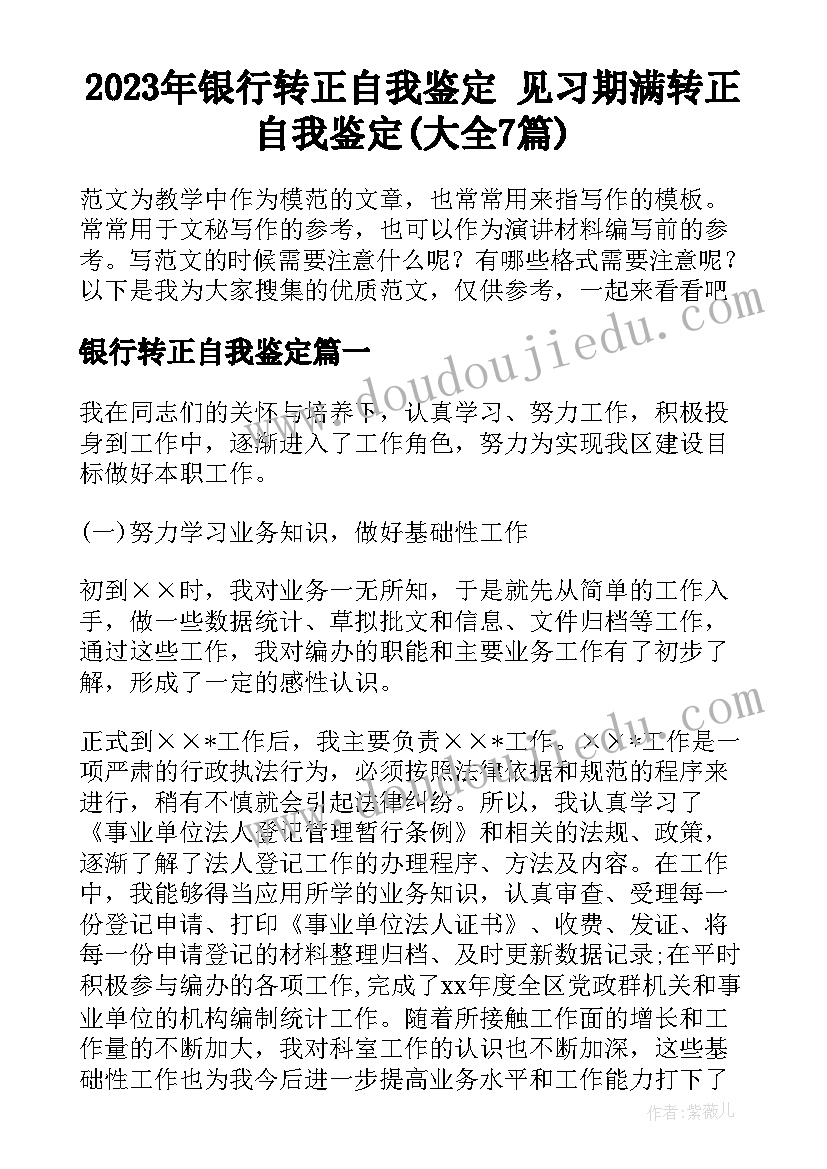 2023年银行转正自我鉴定 见习期满转正自我鉴定(大全7篇)

范文为教学中作为模范的文章，也常常用来指写作的模板。常常用于文秘写作的参考，也可以作为演讲材料编写前的参考。写范文的时候需要注意什么呢？有哪些格式需要注意呢？以下是我为大家搜集的优质范文，仅供参考，一起来看看吧

银行转正自我鉴定篇一

我在同志们的关怀与培养下，认真学习、努力工作，积极投身到工作中，逐渐进入了工作角色，努力为实现我区建设目标做好本职工作。

(一)努力学习业务知识，做好基础性工作

初到××时，我对业务一无所知，于是就先从简单的工作入手，做一些数据统计、草拟批文和信息、文件归档等工作，通过这些工作，我对编办的职能和主要业务工作有了初步了解，形成了一定的感性认识。

正式到××*工作后，我主要负责××*工作。××*工作是一项严肃的行政执法行为，必须按照法律依据和规范的程序来进行，稍有不慎就会引起法律纠纷。所以，我认真学习了《事业单位法人登记管理暂行条例》和相关的法规、政策，逐渐了解了法人登记工作的办理程序、方法及内容。在工作中，我能够得当应用所学的业务知识，认真审查、受理每一份登记申请、打印《事业单位法人证书》、收费、发证、将每一份申请登记的材料整理归档、及时更新数据记录;在平时积极参与编办的各项工作,完成了xx年度全区党政群机关和事业单位的机构编制统计工作。随着所接触工作面的增长和工作量的不断加大，我对科室工作的认识也不断加深，这些基础性工作也为我今后进一步提高业务水平和工作能力打下了

www.doudoujiedu.com

作者：紫薇儿